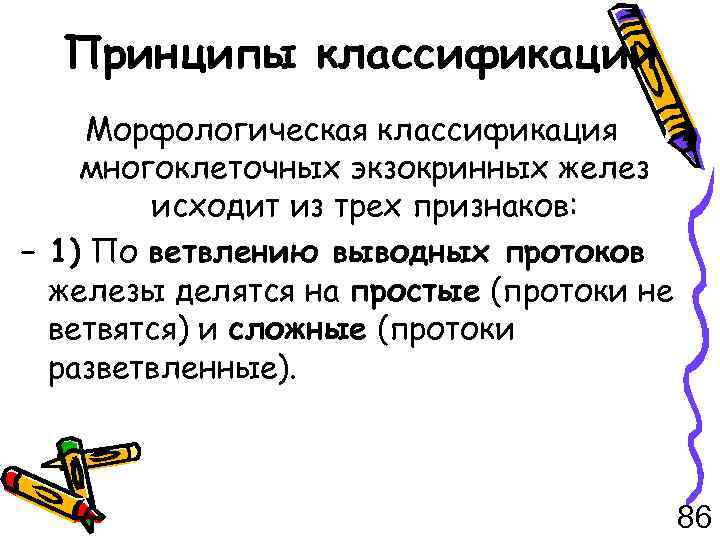 Принципы классификации

Морфологическая классификация многоклеточных экзокринных желез исходит из трех признаков:

- 1) По ветвлению выводных протоков железы делятся на простые (протоки не ветвятся) и сложные (протоки разветвленные).

86